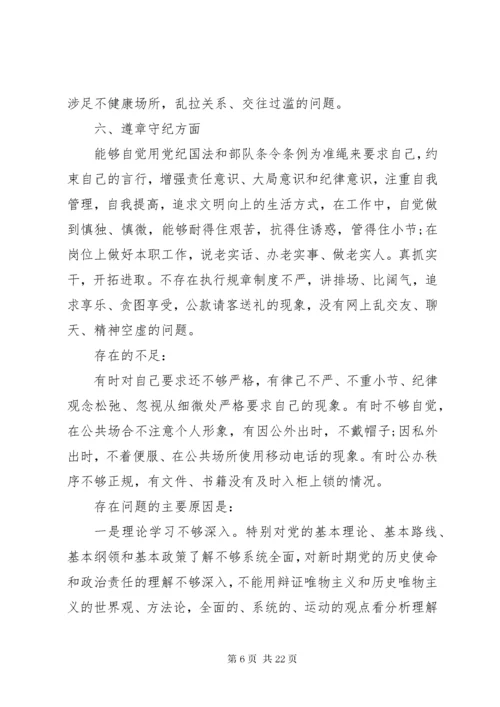 涉足不健康场所，乱拉关系、交往过滥的问题。

六、遵章守纪方面

能够自觉用党纪国法和部队条令条例为准绳来要求自己，约束自己的言行，增强责任意识、大局意识和纪律意识，注重自我管理，自我提高，追求文明向上的生活方式，在工作中，自觉做到慎独、慎微，能够耐得住艰苦，抗得住诱惑，管得住小节;在岗位上做好本职工作，说老实话、办老实事、做老实人。真抓实干，开拓进取。不存在执行规章制度不严，讲排场、比阔气，追求享乐、贪图享受，公款请客送礼的现象，没有网上乱交友、聊天、精神空虚的问题。

存在的不足:

有时对自己要求还不够严格，有律己不严、不重小节、纪律观念松弛、忽视从细微处严格要求自己的现象。有时不够自觉，在公共场合不注意个人形象，有因公外出时，不戴帽子;因私外出时，不着便服、在公共场所使用移动电话的现象。有时公办秩序不够正规，有文件、书籍没有及时入柜上锁的情况。

存在问题的主要原因是:

一是理论学习不够深入。特别对党的基本理论、基本路线、基本纲领和基本政策了解不够系统全面，对新时期党的历史使命和政治责任的理解不够深入，不能用辩证唯物主义和历史唯物主义的世界观、方法论，全面的、系统的、运动的观点看分析理解

第 6 页 共 22 页